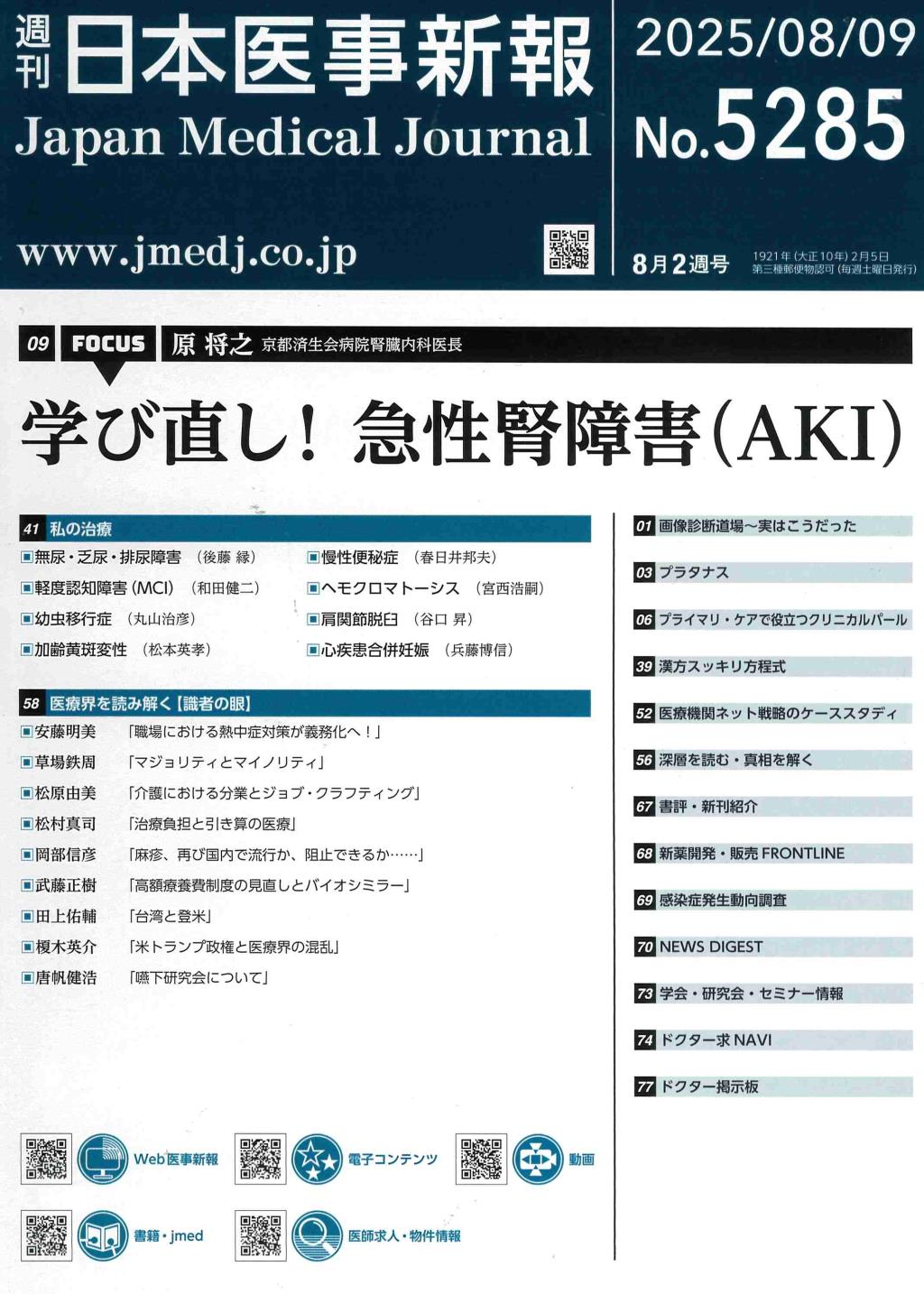 週刊 日本医事新報
Japan Medical Journal
www.jmedj.co.jp

2025/08/09
No.5285
8月2週号
1921年(大正10年)2月5日
第三種郵便物認可(毎週土曜日発行)

09 FOCUS 原 将之 京都済生会病院腎臓内科医長
学び直し! 急性腎障害(AKI)

41 私の治療
■無尿・乏尿・排尿障害 (後藤 緑)
■軽度認知障害(MCI) (和田健二)
■幼虫移行症 (丸山治彦)
■加齢黄斑変性 (松本英孝)
■慢性便秘症 (春日井邦夫)
■ヘモクロマトーシス (宮西浩嗣)
■肩関節脱臼 (谷口 昇)
■心疾患合併妊娠 (兵藤博信)

58 医療界を読み解く【識者の眼】
■安藤明美 「職場における熱中症対策が義務化へ!」
■草場鉄周 「マジョリティとマイノリティ」
■松原由美 「介護における分業とジョブ・クラフティング」
■松村真司 「治療負担と引き算の医療」
■岡部信彦 「麻疹、再び国内で流行か、阻止できるか……」
■武藤正樹 「高額療養費制度の見直しとバイオシミラー」
■田上佑輔 「台湾と登米」
■榎木英介 「米トランプ政権と医療界の混乱」
■唐帆健浩 「嚥下研究会について」

01 画像診断道場〜実はこうだった
03 プラタナス
06 プライマリ・ケアで役立つクリニカルパール
39 漢方スッキリ方程式
52 医療機関ネット戦略のケーススタディ
56 深層を読む・真相を解く
67 書評・新刊紹介
68 新薬開発・販売 FRONTLINE
69 感染症発生動向調査
70 NEWS DIGEST
73 学会・研究会・セミナー情報
74 ドクター求NAVI
77 ドクター掲示板

Web医事新報
電子コンテンツ
動画
書籍・jmed
医師求人・物件情報